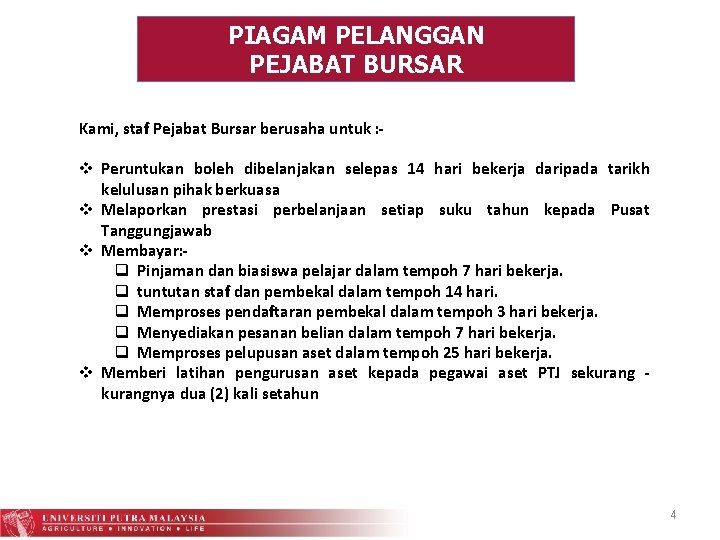 PIAGAM PELANGGAN
PEJABAT BURSAR

Kami, staf Pejabat Bursar berusaha untuk :-

❖ Peruntukan boleh dibelanjakan selepas 14 hari bekerja daripada tarikh kelulusan pihak berkuasa
❖ Melaporkan prestasi perbelanjaan setiap suku tahun kepada Pusat Tanggungjawab
❖ Membayar:-
❑ Pinjaman dan biasiswa pelajar dalam tempoh 7 hari bekerja.
❑ tuntutan staf dan pembekal dalam tempoh 14 hari.
❑ Memproses pendaftaran pembekal dalam tempoh 3 hari bekerja.
❑ Menyediakan pesanan belian dalam tempoh 7 hari bekerja.
❑ Memproses pelupusan aset dalam tempoh 25 hari bekerja.
❖ Memberi latihan pengurusan aset kepada pegawai aset PTJ sekurang - kurangnya dua (2) kali setahun

UNIVERSITI PUTRA MALAYSIA
AGRICULTURE • INNOVATION • LIFE

4